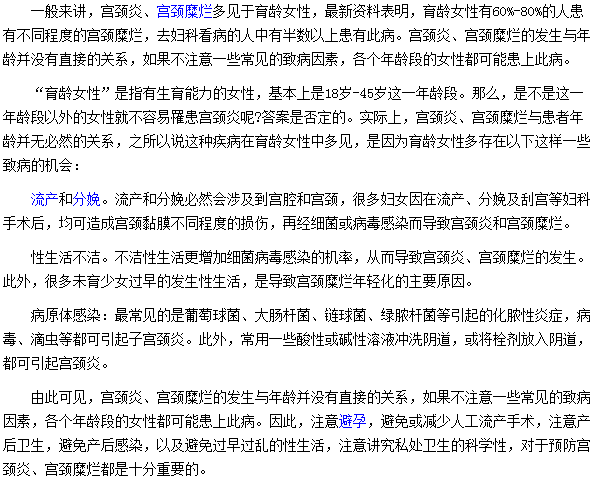 一般来讲，宫颈炎、宫颈糜烂多见于育龄女性，最新资料表明，育龄女性有60%-80%的人患有不同程度的宫颈糜烂，去妇科看病的人中有半数以上患有此病。宫颈炎、宫颈糜烂的发生与年龄并没有直接的关系，如果不注意一些常见的致病因素，各个年龄段的女性都可能患上此病。

“育龄女性”是指有生育能力的女性，基本上是18岁-45岁这一年龄段。那么，是不是这一年龄段以外的女性就不容易罹患宫颈炎呢?答案是否定的。实际上，宫颈炎、宫颈糜烂与患者年龄并无必然的关系，之所以说这种疾病在育龄女性中多见，是因为育龄女性多存在以下这样一些致病的机会：

流产和分娩。流产和分娩必然会涉及到宫腔和宫颈，很多妇女因在流产、分娩及刮宫等妇科手术后，均可造成宫颈黏膜不同程度的损伤，再经细菌或病毒感染而导致宫颈炎和宫颈糜烂。

性生活不洁。不洁性生活更增加细菌病毒感染的机率，从而导致宫颈炎、宫颈糜烂的发生。此外，很多未育少女过早的发生性生活，是导致宫颈糜烂年轻化的主要原因。

病原体感染：最常见的是葡萄球菌、大肠杆菌、链球菌、绿脓杆菌等引起的化脓性炎症，病毒、滴虫等都可引起子宫颈炎。此外，常用一些酸性或碱性溶液冲洗阴道，或将栓剂放入阴道，都可引起宫颈炎。

由此可见，宫颈炎、宫颈糜烂的发生与年龄并没有直接的关系，如果不注意一些常见的致病因素，各个年龄段的女性都可能患上此病。因此，注意避孕，避免或减少人工流产手术，注意产后卫生，避免产后感染，以及避免过早过乱的性生活，注意讲究私处卫生的科学性，对于预防宫颈炎、宫颈糜烂都是十分重要的。